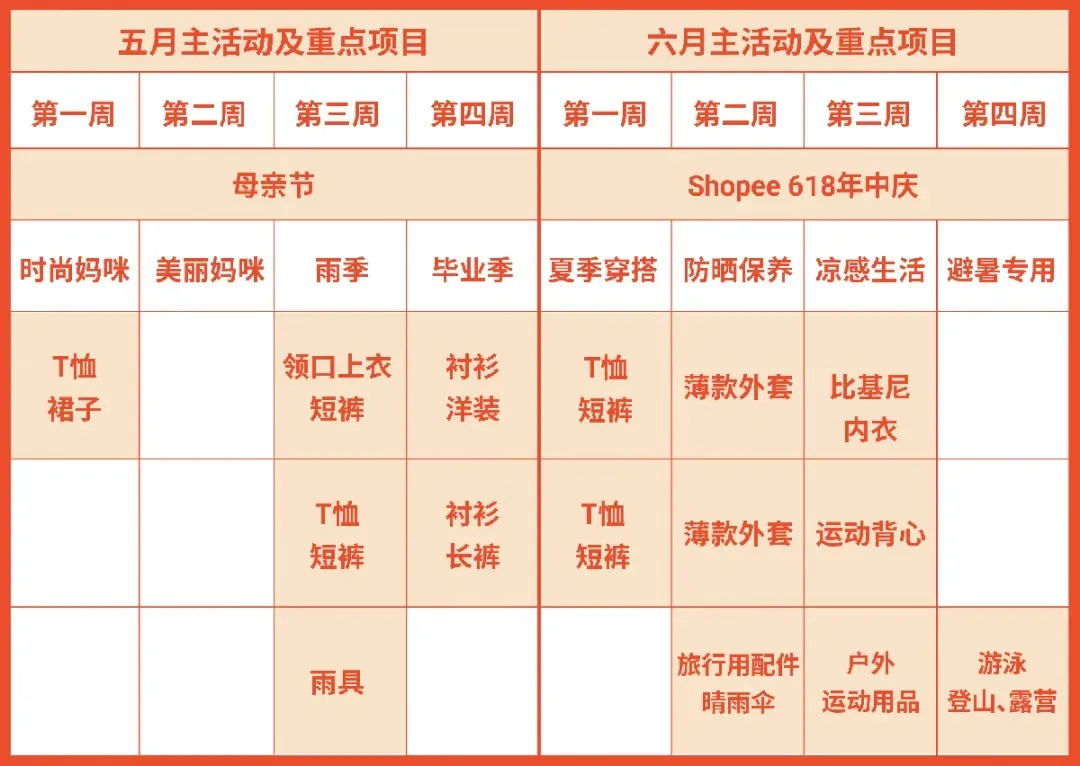 | 五月主活动及重点项目 | | | | 六月主活动及重点项目 | | | |
|---|---|---|---|---|---|---|---|
| 第一周 | 第二周 | 第三周 | 第四周 | 第一周 | 第二周 | 第三周 | 第四周 |
| 母亲节 | | | | Shopee 618年中庆 | | | |
| 时尚妈咪 | 美丽妈咪 | 雨季 | 毕业季 | 夏季穿搭 | 防晒保养 | 凉感生活 | 避暑专用 |
| T恤 裙子 | | 领口上衣 短裤 | 衬衫 洋装 | T恤 短裤 | 薄款外套 | 比基尼 内衣 | |
| | | T恤 短裤 | 衬衫 长裤 | T恤 短裤 | 薄款外套 | 运动背心 | |
| | | 雨具 | | | 旅行用配件 晴雨伞 | 户外 运动用品 | 游泳 登山、露营 |